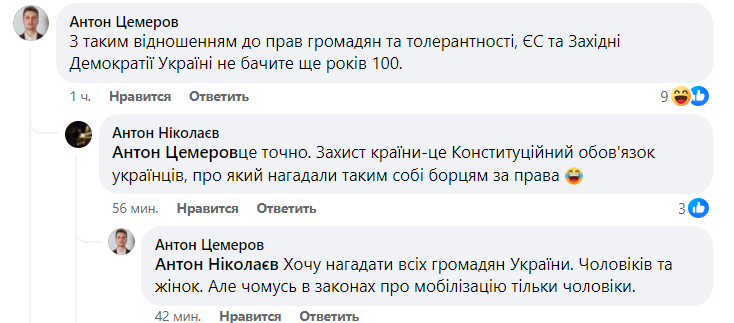 Антон Цемеров
З таким відношенням до прав громадян та толерантності, ЄС та Західні Демократії Україні не бачите ще років 100.

1 ч. Нравится Ответить 9

Антон Ніколаєв
Антон Цемеровце точно. Захист країни-це Конституційний обов'язок українців, про який нагадали таким собі борцям за права 😂

56 мин. Нравится Ответить 3

Антон Цемеров
Антон Ніколаєв Хочу нагадати всіх громадян України. Чоловіків та жінок. Але чомусь в законах про мобілізацію тільки чоловіки.

42 мин. Нравится Ответить